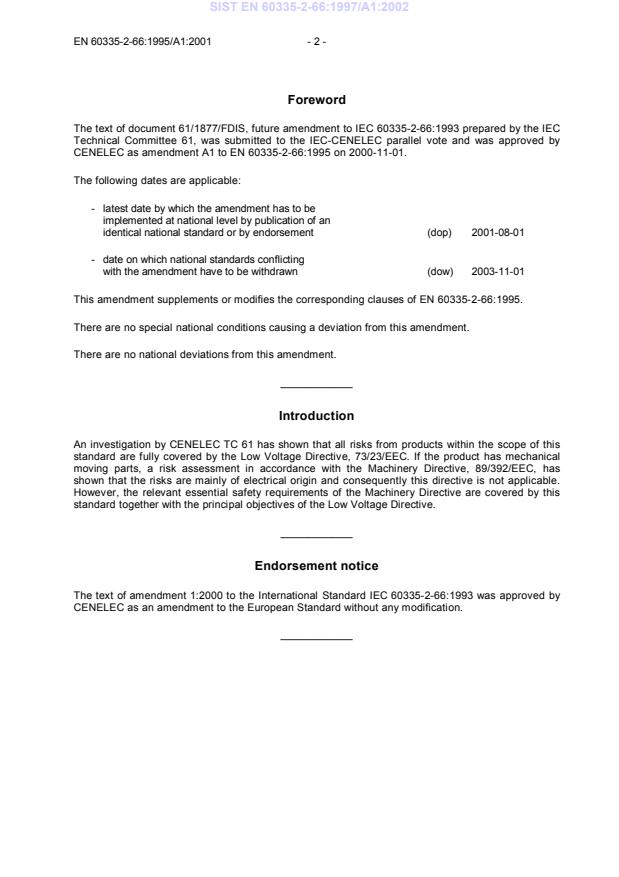 SIST EN 60335-2-66:1997/A1:2002

EN 60335-2-66:1995/A1:2001

- 2 -

Foreword

The text of document 61/1877/FDIS, future amendment to IEC 60335-2-66:1993 prepared by the IEC Technical Committee 61, was submitted to the IEC-CENELEC parallel vote and was approved by CENELEC as amendment A1 to EN 60335-2-66:1995 on 2000-11-01.

The following dates are applicable:

- latest date by which the amendment has to be implemented at national level by publication of an identical national standard or by endorsement (dop) 2001-08-01

- date on which national standards conflicting with the amendment have to be withdrawn (dow) 2003-11-01

This amendment supplements or modifies the corresponding clauses of EN 60335-2-66:1995.

There are no special national conditions causing a deviation from this amendment.

There are no national deviations from this amendment.

Introduction

An investigation by CENELEC TC 61 has shown that all risks from products within the scope of this standard are fully covered by the Low Voltage Directive, 73/23/EEC. If the product has mechanical moving parts, a risk assessment in accordance with the Machinery Directive, 89/392/EEC, has shown that the risks are mainly of electrical origin and consequently this directive is not applicable. However, the relevant essential safety requirements of the Machinery Directive are covered by this standard together with the principal objectives of the Low Voltage Directive.

Endorsement notice

The text of amendment 1:2000 to the International Standard IEC 60335-2-66:1993 was approved by CENELEC as an amendment to the European Standard without any modification.